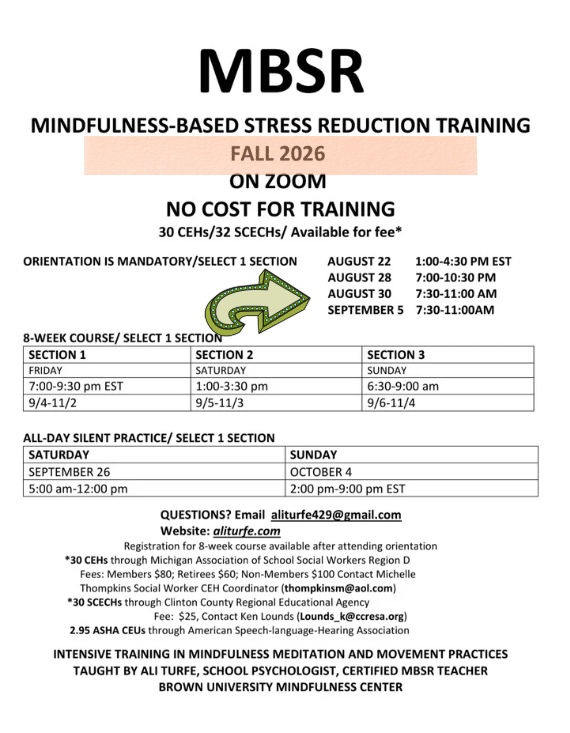 MBSR

MINDFULNESS-BASED STRESS REDUCTION TRAINING

FALL 2026

ON ZOOM

NO COST FOR TRAINING

30 CEHs/32 SCECHs/ Available for fee*

ORIENTATION IS MANDATORY/SELECT 1 SECTION

AUGUST 22 1:00-4:30 PM EST
AUGUST 28 7:00-10:30 PM
AUGUST 30 7:30-11:00 AM
SEPTEMBER 5 7:30-11:00AM

8-WEEK COURSE/ SELECT 1 SECTION

| SECTION 1 | SECTION 2 | SECTION 3 |
|---|---|---|
| FRIDAY | SATURDAY | SUNDAY |
| 7:00-9:30 pm EST | 1:00-3:30 pm | 6:30-9:00 am |
| 9/4-11/2 | 9/5-11/3 | 9/6-11/4 |

ALL-DAY SILENT PRACTICE/ SELECT 1 SECTION

| SATURDAY | SUNDAY |
|---|---|
| SEPTEMBER 26 | OCTOBER 4 |
| 5:00 am-12:00 pm | 2:00 pm-9:00 pm EST |

QUESTIONS? Email aliturfe429@gmail.com

Website: aliturfe.com

Registration for 8-week course available after attending orientation

*30 CEHs through Michigan Association of School Social Workers Region D Fees: Members $80; Retirees $60; Non-Members $100 Contact Michelle Thompkins Social Worker CEH Coordinator (thompkinsm@aol.com)

*30 SCECHs through Clinton County Regional Educational Agency Fee: $25, Contact Ken Lounds (Lounds_k@ccresa.org)

2.95 ASHA CEUs through American Speech-language-Hearing Association

INTENSIVE TRAINING IN MINDFULNESS MEDITATION AND MOVEMENT PRACTICES TAUGHT BY ALI TURFE, SCHOOL PSYCHOLOGIST, CERTIFIED MBSR TEACHER BROWN UNIVERSITY MINDFULNESS CENTER